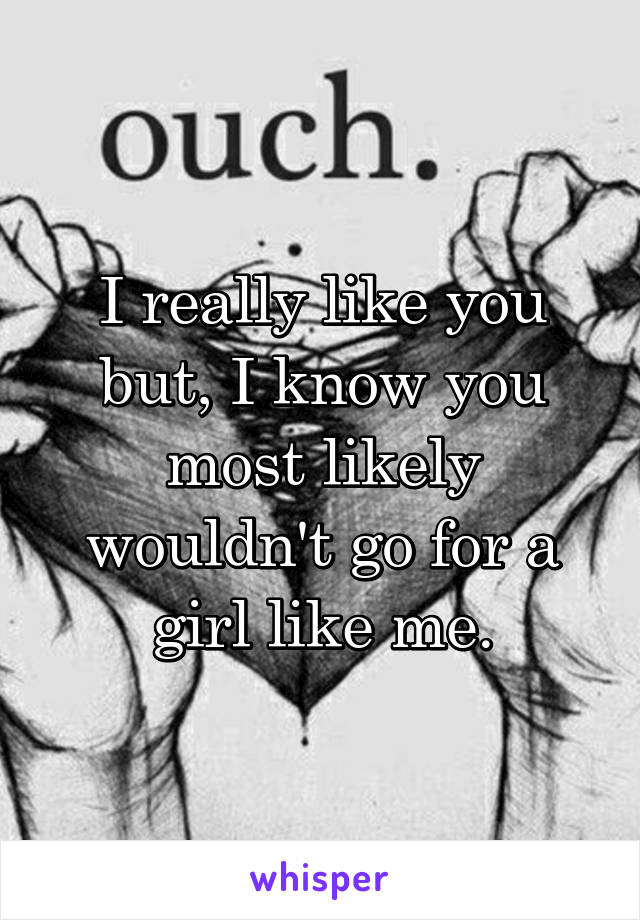 ouch.

I really like you but, I know you most likely wouldn't go for a girl like me.

whisper